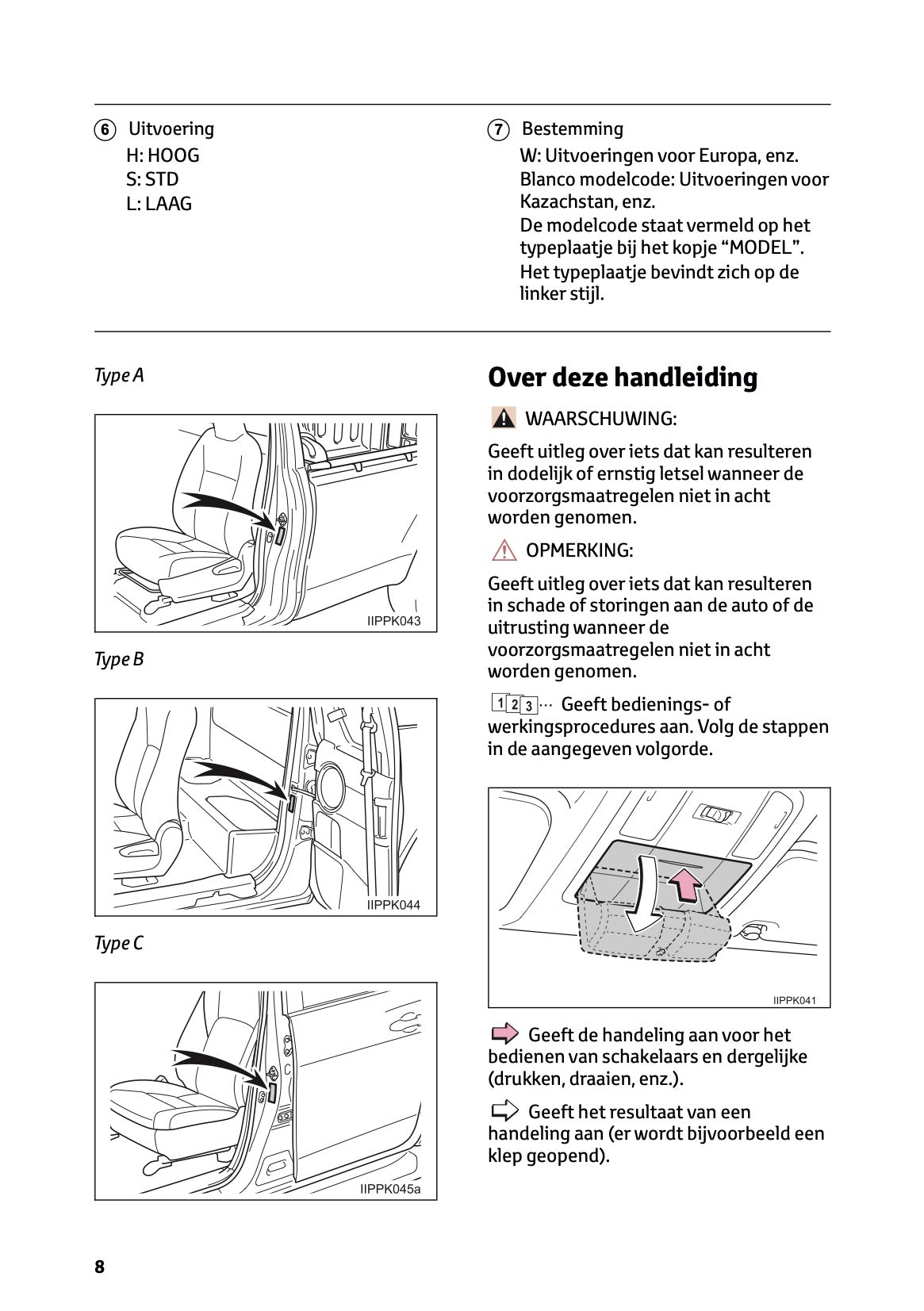 6 Uitvoering
H: HOOG
S: STD
L: LAAG

7 Bestemming
W: Uitvoeringen voor Europa, enz.
Blanco modelcode: Uitvoeringen voor Kazachstan, enz.
De modelcode staat vermeld op het typeplaatje bij het kopje “MODEL”.
Het typeplaatje bevindt zich op de linker stijl.

Type A

IIPPK043

Type B

IIPPK044

Type C

IIPPK045a

Over deze handleiding

WAARSCHUWING:

Geeft uitleg over iets dat kan resulteren in dodelijk of ernstig letsel wanneer de voorzorgsmaatregelen niet in acht worden genomen.

OPMERKING:

Geeft uitleg over iets dat kan resulteren in schade of storingen aan de auto of de uitrusting wanneer de voorzorgsmaatregelen niet in acht worden genomen.

1 2 3 ··· Geeft bedienings- of werkingsprocedures aan. Volg de stappen in de aangegeven volgorde.

IIPPK041

Geeft de handeling aan voor het bedienen van schakelaars en dergelijke (drukken, draaien, enz.).

Geeft het resultaat van een handeling aan (er wordt bijvoorbeeld een klep geopend).

8